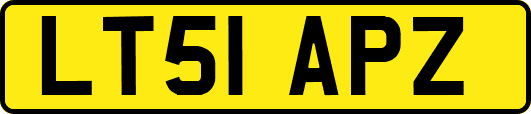 LT51 APZ